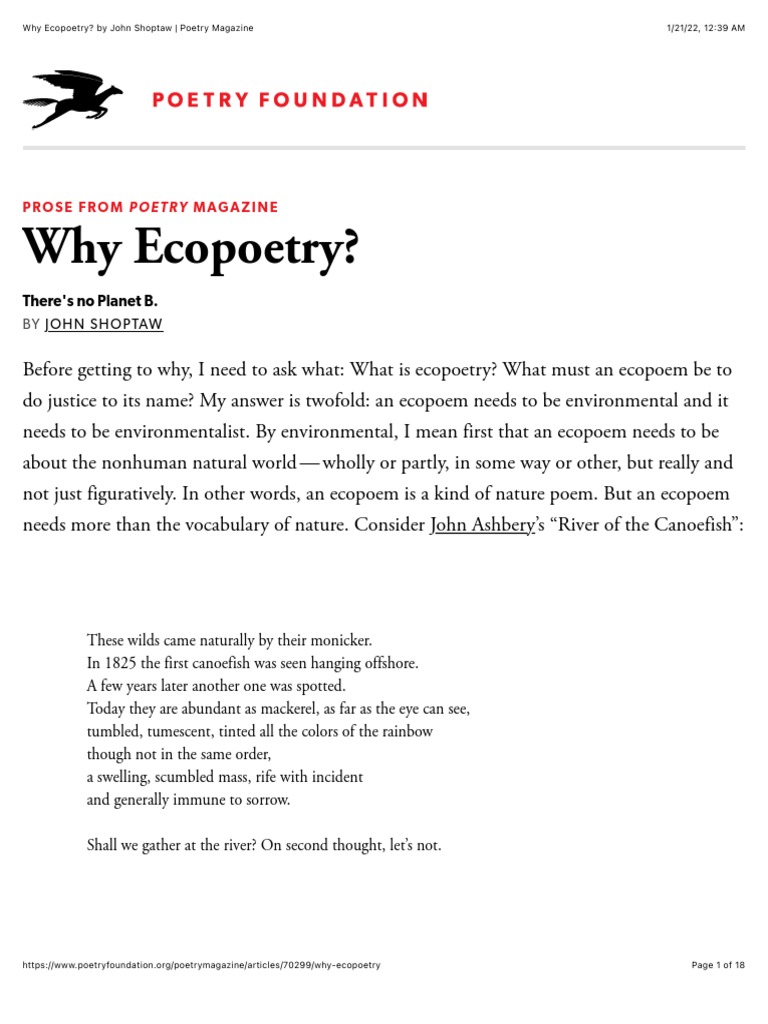 Why Ecopoetry? by John Shoptaw | Poetry Magazine

1/21/22, 12:39 AM

POETRY FOUNDATION

PROSE FROM POETRY MAGAZINE

Why Ecopoetry?

There's no Planet B.

BY JOHN SHOPTAW

Before getting to why, I need to ask what: What is ecopoetry? What must an ecopoem be to do justice to its name? My answer is twofold: an ecopoem needs to be environmental and it needs to be environmentalist. By environmental, I mean first that an ecopoem needs to be about the nonhuman natural world—wholly or partly, in some way or other, but really and not just figuratively. In other words, an ecopoem is a kind of nature poem. But an ecopoem needs more than the vocabulary of nature. Consider John Ashbery's "River of the Canoefish":

These wilds came naturally by their monicker.
In 1825 the first canoefish was seen hanging offshore.
A few years later another one was spotted.
Today they are abundant as mackerel, as far as the eye can see,
tumbled, tumescent, tinted all the colors of the rainbow
though not in the same order,
a swelling, scumbled mass, rife with incident
and generally immune to sorrow.

Shall we gather at the river? On second thought, let's not.

https://www.poetryfoundation.org/poetrymagazine/articles/70299/why-ecopoetry

Page 1 of 18